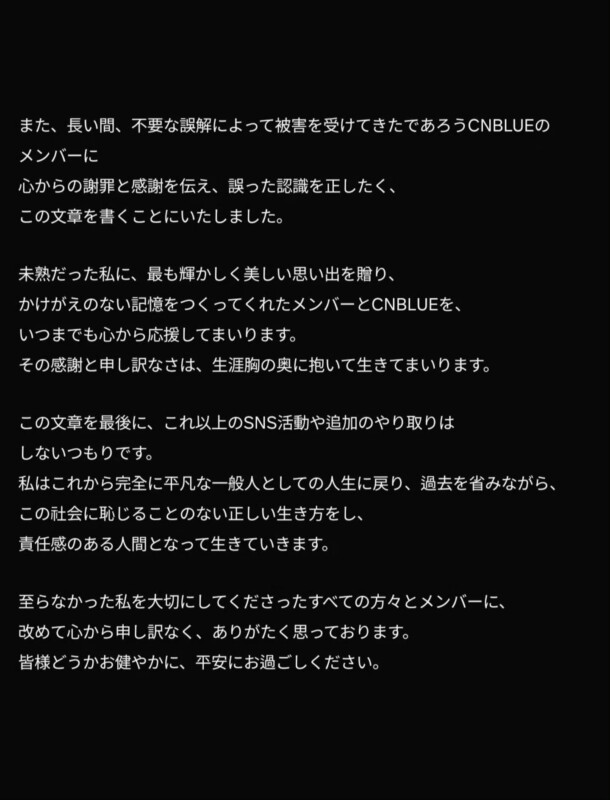 また、長い間、不要な誤解によって被害を受けてきたであろうCNBLUEのメンバーに
心からの謝罪と感謝を伝え、誤った認識を正したく、
この文章を書くことにいたしました。

未熟だった私に、最も輝かしく美しい思い出を贈り、
かけがえのない記憶をつくってくれたメンバーとCNBLUEを、
いつまでも心から応援してまいります。
その感謝と申し訳なさは、生涯胸の奥に抱いて生きてまいります。

この文章を最後に、これ以上のSNS活動や追加のやり取りは
しないつもりです。
私はこれから完全に平凡な一般人としての人生に戻り、過去を省みながら、
この社会に恥じることのない正しい生き方をし、
責任感のある人間となって生きていきます。

至らなかった私を大切にしてくださったすべての方々とメンバーに、
改めて心から申し訳なく、ありがたく思っております。
皆様どうかお健やかに、平安にお過ごしください。